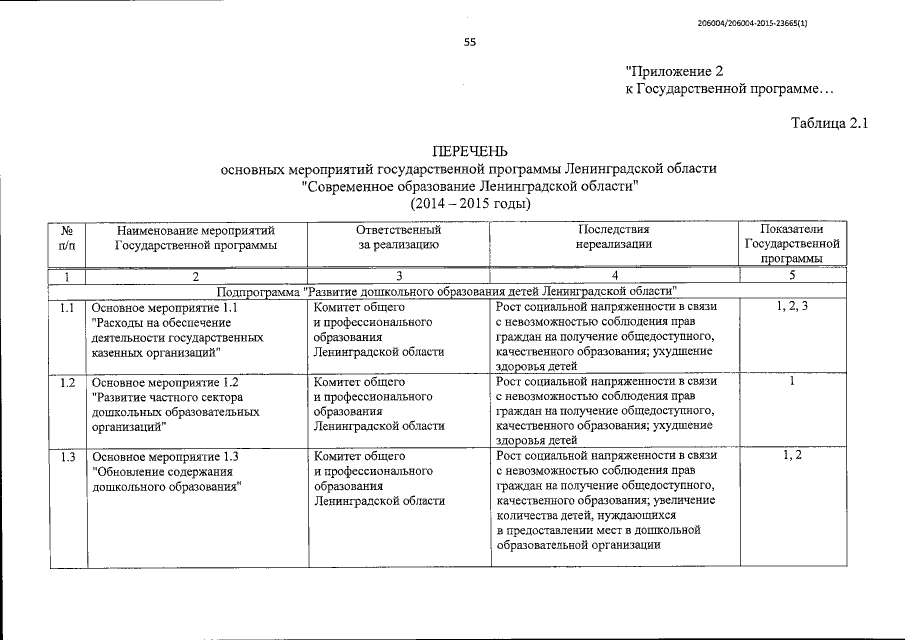 206004/206004-2015-23665(1)

55

"Приложение 2
к Государственной программе…

Таблица 2.1

ПЕРЕЧЕНЬ
основных мероприятий государственной программы Ленинградской области
"Современное образование Ленинградской области"
(2014 – 2015 годы)

| № п/п | Наименование мероприятий Государственной программы | Ответственный за реализацию | Последствия нереализации | Показатели Государственной программы |
|---|---|---|---|---|
| 1 | 2 | 3 | 4 | 5 |
| Подпрограмма "Развитие дошкольного образования детей Ленинградской области" | | | | |
| 1.1 | Основное мероприятие 1.1 "Расходы на обеспечение деятельности государственных казенных организаций" | Комитет общего и профессионального образования Ленинградской области | Рост социальной напряженности в связи с невозможностью соблюдения прав граждан на получение общедоступного, качественного образования; ухудшение здоровья детей | 1, 2, 3 |
| 1.2 | Основное мероприятие 1.2 "Развитие частного сектора дошкольных образовательных организаций" | Комитет общего и профессионального образования Ленинградской области | Рост социальной напряженности в связи с невозможностью соблюдения прав граждан на получение общедоступного, качественного образования; ухудшение здоровья детей | 1 |
| 1.3 | Основное мероприятие 1.3 "Обновление содержания дошкольного образования" | Комитет общего и профессионального образования Ленинградской области | Рост социальной напряженности в связи с невозможностью соблюдения прав граждан на получение общедоступного, качественного образования; увеличение количества детей, нуждающихся в предоставлении мест в дошкольной образовательной организации | 1, 2 |